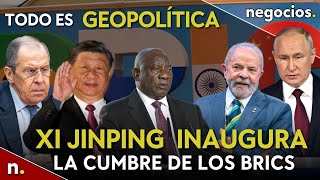 TODO ES GEOPOLÍTICA

negocios.

XI JINPING INAUGURA
LA CUMBRE DE LOS BRICS

n.